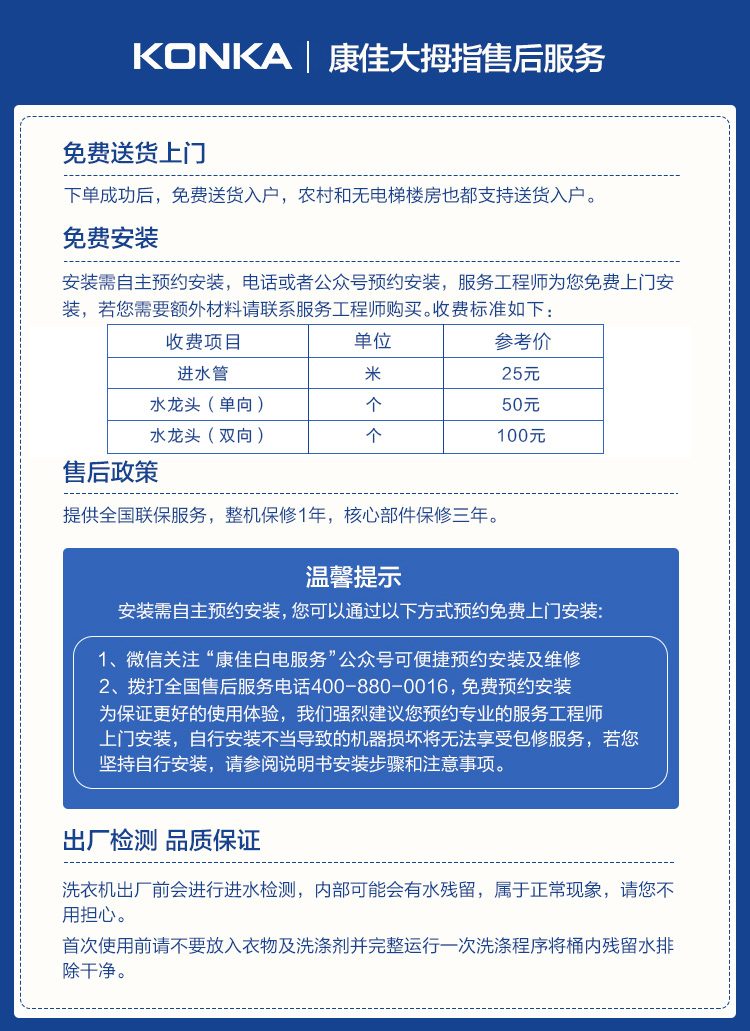 KONKA | 康佳大拇指售后服务

免费送货上门

下单成功后，免费送货入户，农村和无电梯楼房也都支持送货入户。

免费安装

安装需自主预约安装，电话或者公众号预约安装，服务工程师为您免费上门安装，若您需要额外材料请联系服务工程师购买。收费标准如下：

| 收费项目 | 单位 | 参考价 |
|---|---|---|
| 进水管 | 米 | 25元 |
| 水龙头（单向） | 个 | 50元 |
| 水龙头（双向） | 个 | 100元 |

售后政策

提供全国联保服务，整机保修1年，核心部件保修三年。

温馨提示

安装需自主预约安装，您可以通过以下方式预约免费上门安装：

1、微信关注“康佳白电服务”公众号可便捷预约安装及维修
2、拨打全国售后服务电话400-880-0016，免费预约安装
为保证更好的使用体验，我们强烈建议您预约专业的服务工程师上门安装，自行安装不当导致的机器损坏将无法享受包修服务，若您坚持自行安装，请参阅说明书安装步骤和注意事项。

出厂检测 品质保证

洗衣机出厂前会进行进水检测，内部可能会有水残留，属于正常现象，请您不用担心。

首次使用前请不要放入衣物及洗涤剂并完整运行一次洗涤程序将桶内残留水排除干净。